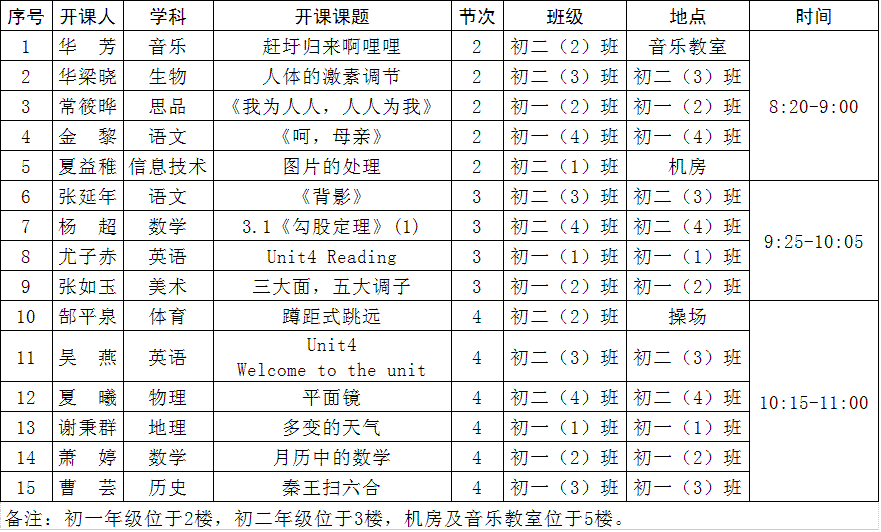 | 序号 | 开课人 | 学科 | 开课课题 | 节次 | 班级 | 地点 | 时间 |
|---|---|---|---|---|---|---|---|
| 1 | 华 芳 | 音乐 | 赶圩归来啊哩哩 | 2 | 初二（2）班 | 音乐教室 | 8:20-9:00 |
| 2 | 华梁晓 | 生物 | 人体的激素调节 | 2 | 初二（3）班 | 初二（3）班 | |
| 3 | 常筱晔 | 思品 | 《我为人人，人人为我》 | 2 | 初一（2）班 | 初一（2）班 | |
| 4 | 金 黎 | 语文 | 《呵，母亲》 | 2 | 初一（4）班 | 初一（4）班 | |
| 5 | 夏益稚 | 信息技术 | 图片的处理 | 2 | 初二（1）班 | 机房 | |
| 6 | 张延年 | 语文 | 《背影》 | 3 | 初二（3）班 | 初二（3）班 | 9:25-10:05 |
| 7 | 杨 超 | 数学 | 3.1《勾股定理》(1) | 3 | 初二（4）班 | 初二（4）班 | |
| 8 | 尤子赤 | 英语 | Unit4 Reading | 3 | 初一（1）班 | 初一（1）班 | |
| 9 | 张如玉 | 美术 | 三大面，五大调子 | 3 | 初一（2）班 | 初一（2）班 | |
| 10 | 郜平泉 | 体育 | 蹲距式跳远 | 4 | 初二（2）班 | 操场 | 10:15-11:00 |
| 11 | 吴 燕 | 英语 | Unit4 Welcome to the unit | 4 | 初二（3）班 | 初二（3）班 | |
| 12 | 夏 曦 | 物理 | 平面镜 | 4 | 初二（4）班 | 初二（4）班 | |
| 13 | 谢秉群 | 地理 | 多变的天气 | 4 | 初一（1）班 | 初一（1）班 | |
| 14 | 萧 婷 | 数学 | 月历中的数学 | 4 | 初一（2）班 | 初一（2）班 | |
| 15 | 曹 芸 | 历史 | 秦王扫六合 | 4 | 初一（3）班 | 初一（3）班 | |

备注：初一年级位于2楼，初二年级位于3楼，机房及音乐教室位于5楼。